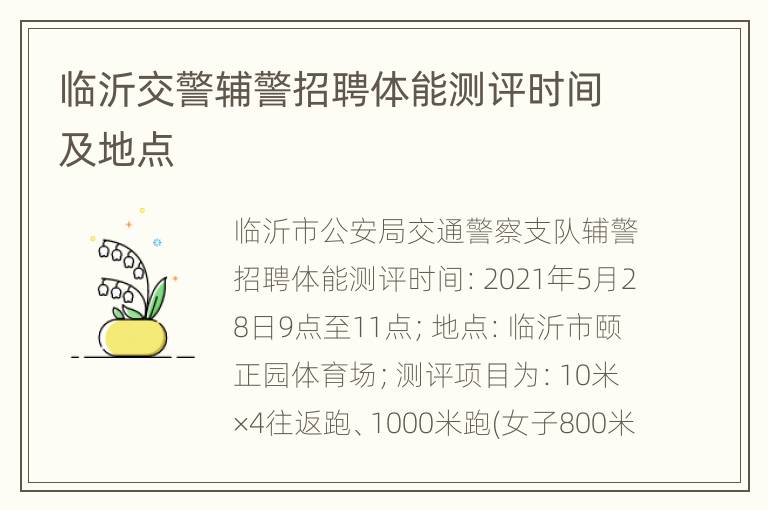 临沂交警辅警招聘体能测评时间及地点

临沂市公安局交通警察支队辅警招聘体能测评时间: 2021年5月28日9点至11点; 地点: 临沂市颐正园体育场; 测评项目为: 10米×4往返跑、1000米跑(女子800米